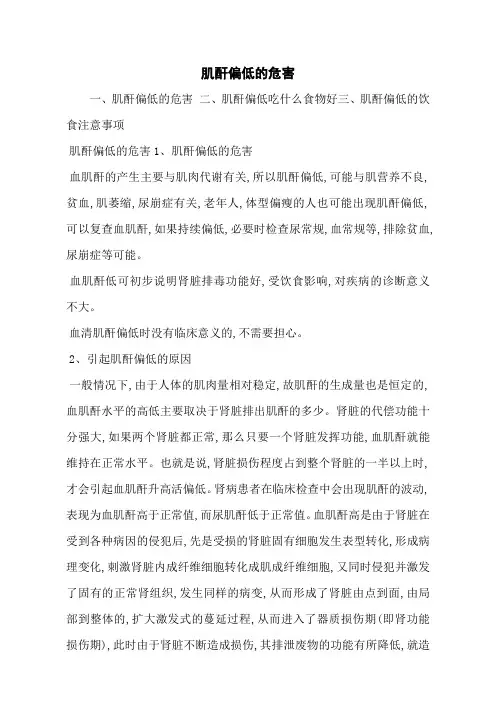 肌酐偏低的危害

一、肌酐偏低的危害 二、肌酐偏低吃什么食物好三、肌酐偏低的饮食注意事项

肌酐偏低的危害 1、肌酐偏低的危害

血肌酐的产生主要与肌肉代谢有关，所以肌酐偏低，可能与肌营养不良，贫血，肌萎缩，尿崩症有关，老年人，体型偏瘦的人也可能出现肌酐偏低，可以复查血肌酐，如果持续偏低，必要时检查尿常规，血常规等，排除贫血，尿崩症等可能。

血肌酐低可初步说明肾脏排毒功能好，受饮食影响，对疾病的诊断意义不大。

血清肌酐偏低时没有临床意义的，不需要担心。

2、引起肌酐偏低的原因

一般情况下，由于人体的肌肉量相对稳定，故肌酐的生成量也是恒定的，血肌酐水平的高低主要取决于肾脏排出肌酐的多少。肾脏的代偿功能十分强大，如果两个肾脏都正常，那么只要一个肾脏发挥功能，血肌酐就能维持在正常水平。也就是说，肾脏损伤程度占到整个肾脏的一半以上时，才会引起血肌酐升高活偏低。肾病患者在临床检查中会出现肌酐的波动，表现为血肌酐高于正常值，而尿肌酐低于正常值。血肌酐高是由于肾脏在受到各种病因的侵犯后，先是受损的肾脏固有细胞发生表型转化，形成病理变化，刺激肾脏内成纤维细胞转化成肌成纤维细胞，又同时侵犯并激发了固有的正常肾组织，发生同样的病变，从而形成了肾脏由点到面，由局部到整体的，扩大激发式的蔓延过程，从而进入了器质损伤期（即肾功能损伤期），此时由于肾脏不断造成损伤，其排泄废物的功能有所降低，就造